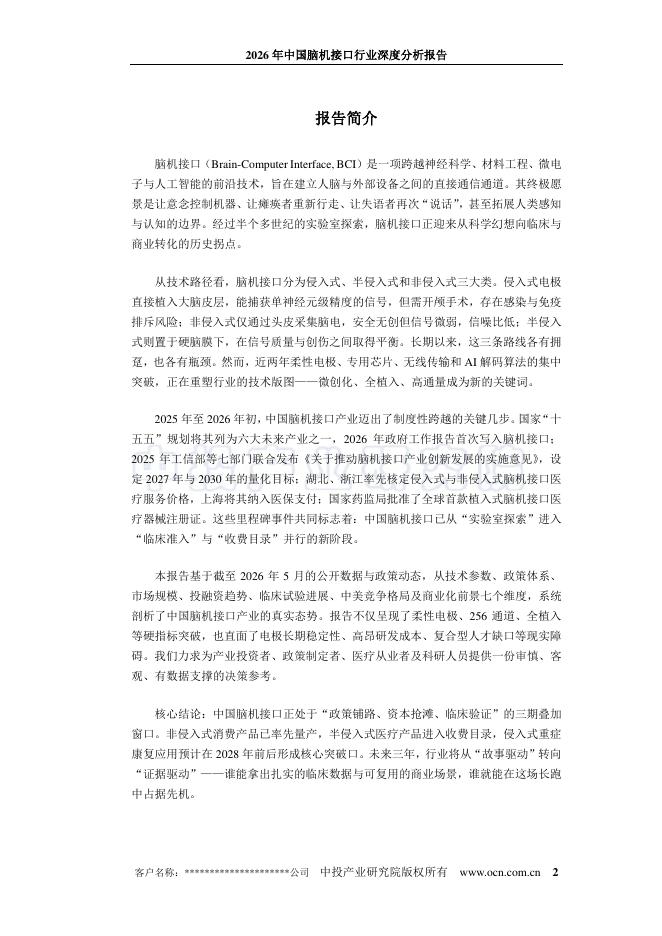 2026 年中国脑机接口行业深度分析报告

报告简介

脑机接口（Brain-Computer Interface, BCI）是一项跨越神经科学、材料工程、微电子与人工智能的前沿技术，旨在建立人脑与外部设备之间的直接通信通道。其终极愿景是让意念控制机器、让瘫痪者重新行走、让失语者再次“说话”，甚至拓展人类感知与认知的边界。经过半个多世纪的实验室探索，脑机接口正迎来从科学幻想向临床与商业转化的历史拐点。

从技术路径看，脑机接口分为侵入式、半侵入式和非侵入式三大类。侵入式电极直接植入大脑皮层，能捕获单神经元级精度的信号，但需开颅手术，存在感染与免疫排斥风险；非侵入式仅通过头皮采集脑电，安全无创但信号微弱，信噪比低；半侵入式则置于硬脑膜下，在信号质量与创伤之间取得平衡。长期以来，这三条路线各有拥趸，也各有瓶颈。然而，近两年柔性电极、专用芯片、无线传输和 AI 解码算法的集中突破，正在重塑行业的技术版图——微创化、全植入、高通量成为新的关键词。

2025 年至 2026 年初，中国脑机接口产业迈出了制度性跨越的关键几步。国家“十五五”规划将其列为六大未来产业之一，2026 年政府工作报告首次写入脑机接口；2025 年工信部等七部门联合发布《关于推动脑机接口产业创新发展的实施意见》，设定 2027 年与 2030 年的量化目标；湖北、浙江率先核定侵入式与非侵入式脑机接口医疗服务价格，上海将其纳入医保支付；国家药监局批准了全球首款植入式脑机接口医疗器械注册证。这些里程碑事件共同标志着：中国脑机接口已从“实验室探索”进入“临床准入”与“收费目录”并行的新阶段。

本报告基于截至 2026 年 5 月的公开数据与政策动态，从技术参数、政策体系、市场规模、投融资趋势、临床试验进展、中美竞争格局及商业化前景七个维度，系统剖析了中国脑机接口产业的真实态势。报告不仅呈现了柔性电极、256 通道、全植入等硬指标突破，也直面了电极长期稳定性、高昂研发成本、复合型人才缺口等现实障碍。我们力求为产业投资者、政策制定者、医疗从业者及科研人员提供一份审慎、客观、有数据支撑的决策参考。

核心结论：中国脑机接口正处于“政策铺路、资本抢滩、临床验证”的三期叠加窗口。非侵入式消费产品已率先量产，半侵入式医疗产品进入收费目录，侵入式重症康复应用预计在 2028 年前后形成核心突破口。未来三年，行业将从“故事驱动”转向“证据驱动”——谁能拿出扎实的临床数据与可复用的商业场景，谁就能在这场长跑中占据先机。

客户名称：********************公司 中投产业研究院版权所有 www.ocn.com.cn 2